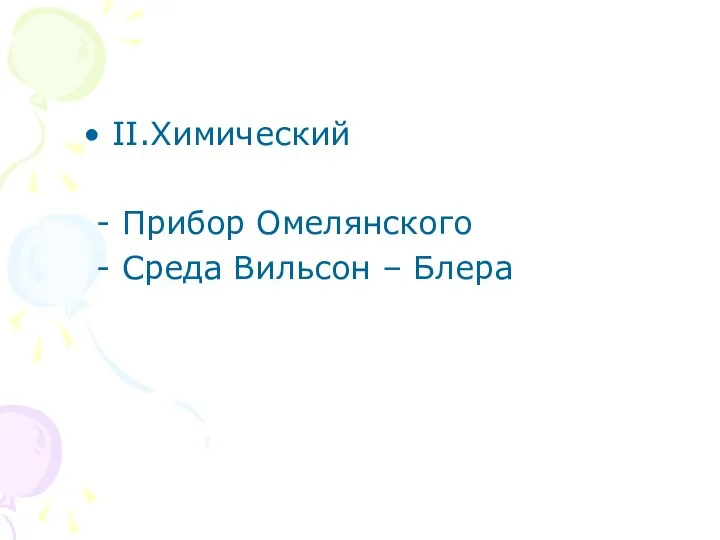 • II.Химический

- Прибор Омелянского
- Среда Вильсон – Блера